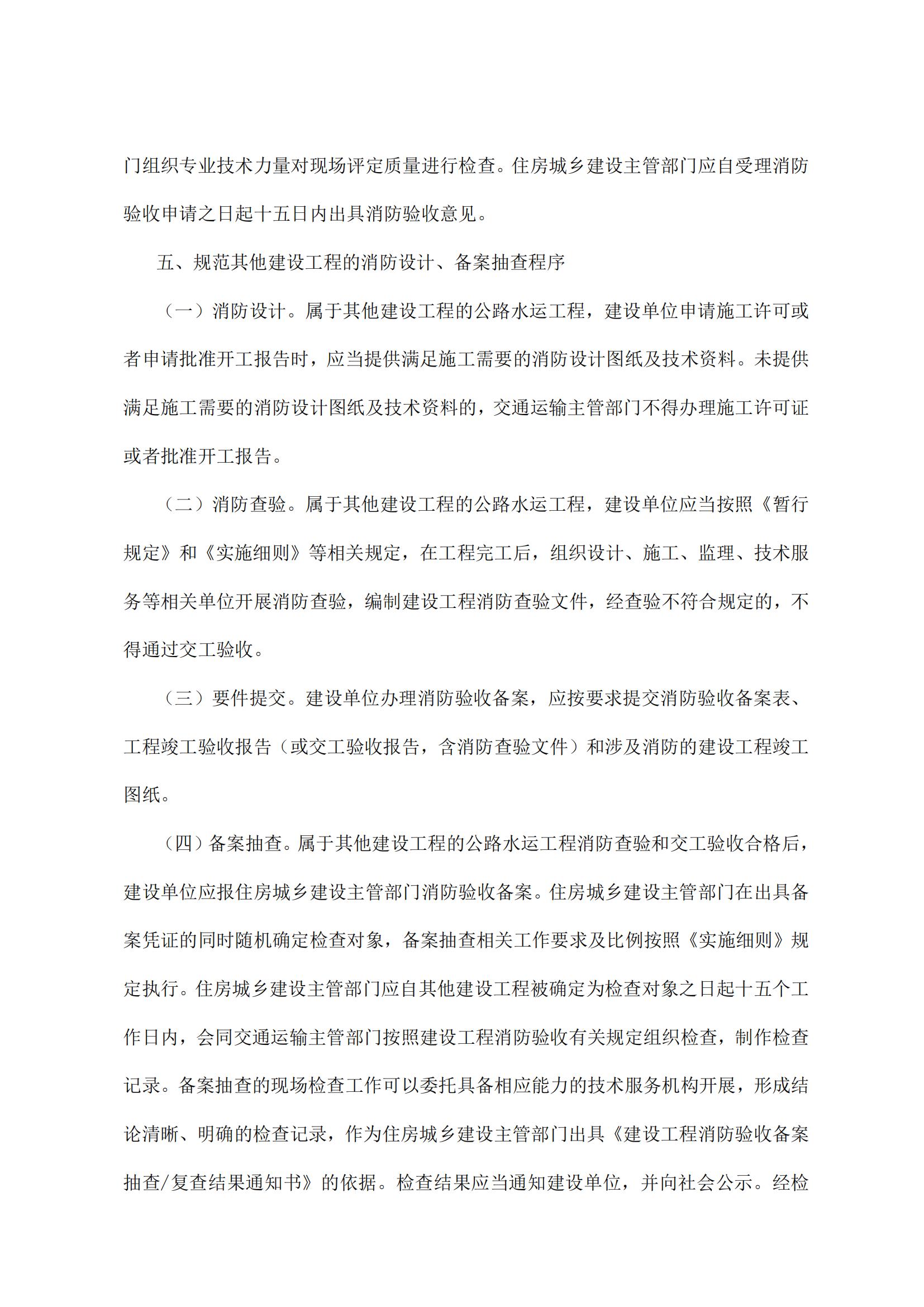 门组织专业技术力量对现场评定质量进行检查。住房城乡建设主管部门应自受理消防验收申请之日起十五日内出具消防验收意见。

五、规范其他建设工程的消防设计、备案抽查程序

（一）消防设计。属于其他建设工程的公路水运工程，建设单位申请施工许可或者申请批准开工报告时，应当提供满足施工需要的消防设计图纸及技术资料。未提供满足施工需要的消防设计图纸及技术资料的，交通运输主管部门不得办理施工许可证或者批准开工报告。

（二）消防查验。属于其他建设工程的公路水运工程，建设单位应当按照《暂行规定》和《实施细则》等相关规定，在工程完工后，组织设计、施工、监理、技术服务等相关单位开展消防查验，编制建设工程消防查验文件，经查验不符合规定的，不得通过交工验收。

（三）要件提交。建设单位办理消防验收备案，应按要求提交消防验收备案表、工程竣工验收报告（或交工验收报告，含消防查验文件）和涉及消防的建设工程竣工图纸。

（四）备案抽查。属于其他建设工程的公路水运工程消防查验和交工验收合格后，建设单位应报住房城乡建设主管部门消防验收备案。住房城乡建设主管部门在出具备案凭证的同时随机确定检查对象，备案抽查相关工作要求及比例按照《实施细则》规定执行。住房城乡建设主管部门应自其他建设工程被确定为检查对象之日起十五个工作日内，会同交通运输主管部门按照建设工程消防验收有关规定组织检查，制作检查记录。备案抽查的现场检查工作可以委托具备相应能力的技术服务机构开展，形成结论清晰、明确的检查记录，作为住房城乡建设主管部门出具《建设工程消防验收备案抽查/复查结果通知书》的依据。检查结果应当通知建设单位，并向社会公示。经检